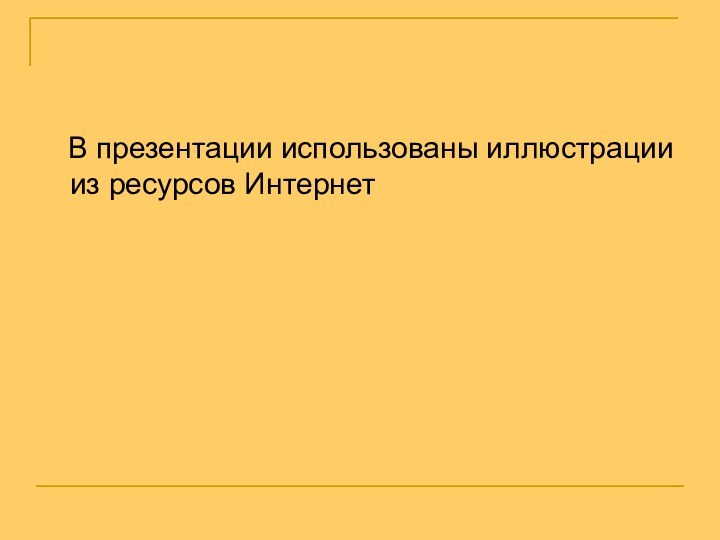 В презентации использованы иллюстрации из ресурсов Интернет